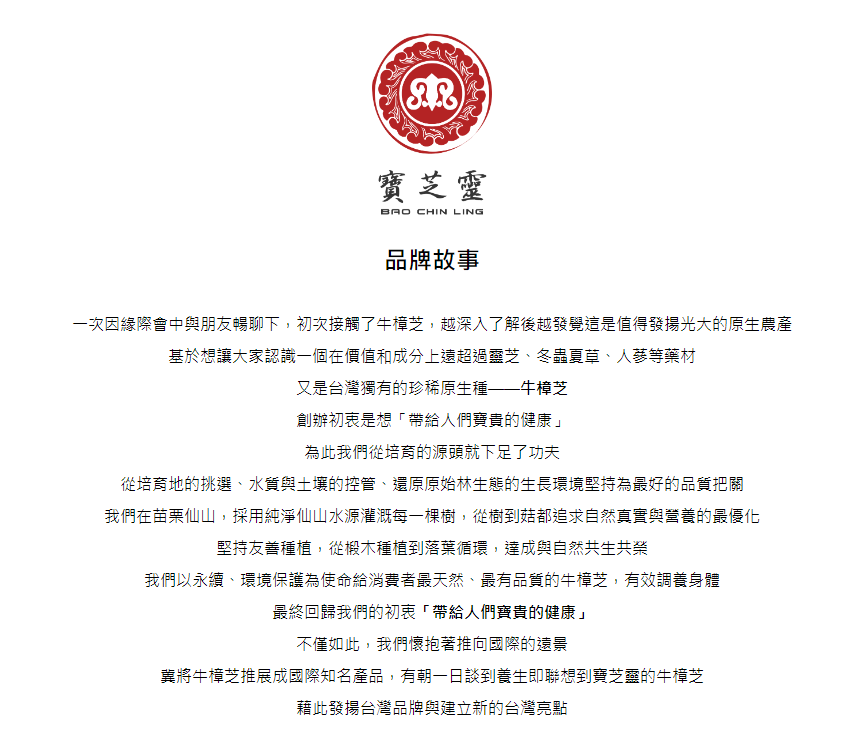 寶芝靈
BAO CHIN LING

品牌故事

一次因緣際會中與朋友暢聊下，初次接觸了牛樟芝，越深入了解後越發覺這是值得發揚光大的原生農產

基於想讓大家認識一個在價值和成分上遠超過靈芝、冬蟲夏草、人蔘等藥材

又是台灣獨有的珍稀原生種——牛樟芝

創辦初衷是想「帶給人們寶貴的健康」

為此我們從培育的源頭就下足了功夫

從培育地的挑選、水質與土壤的控管、還原原始林生態的生長環境堅持為最好的品質把關

我們在苗栗仙山，採用純淨仙山水源灌溉每一棵樹，從樹到菇都追求自然真實與營養的最優化

堅持友善種植，從椴木種植到落葉循環，達成與自然共生共榮

我們以永續、環境保護為使命給消費者最天然、最有品質的牛樟芝，有效調養身體

最終回歸我們的初衷「帶給人們寶貴的健康」

不僅如此，我們懷抱著推向國際的遠景

冀將牛樟芝推展成國際知名產品，有朝一日談到養生即聯想到寶芝靈的牛樟芝

藉此發揚台灣品牌與建立新的台灣亮點